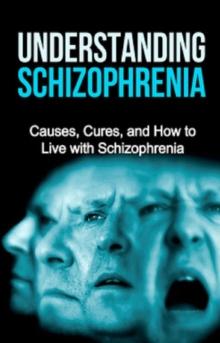 UNDERSTANDING
SCHIZOPHRENIA

Causes, Cures, and How to Live with Schizophrenia